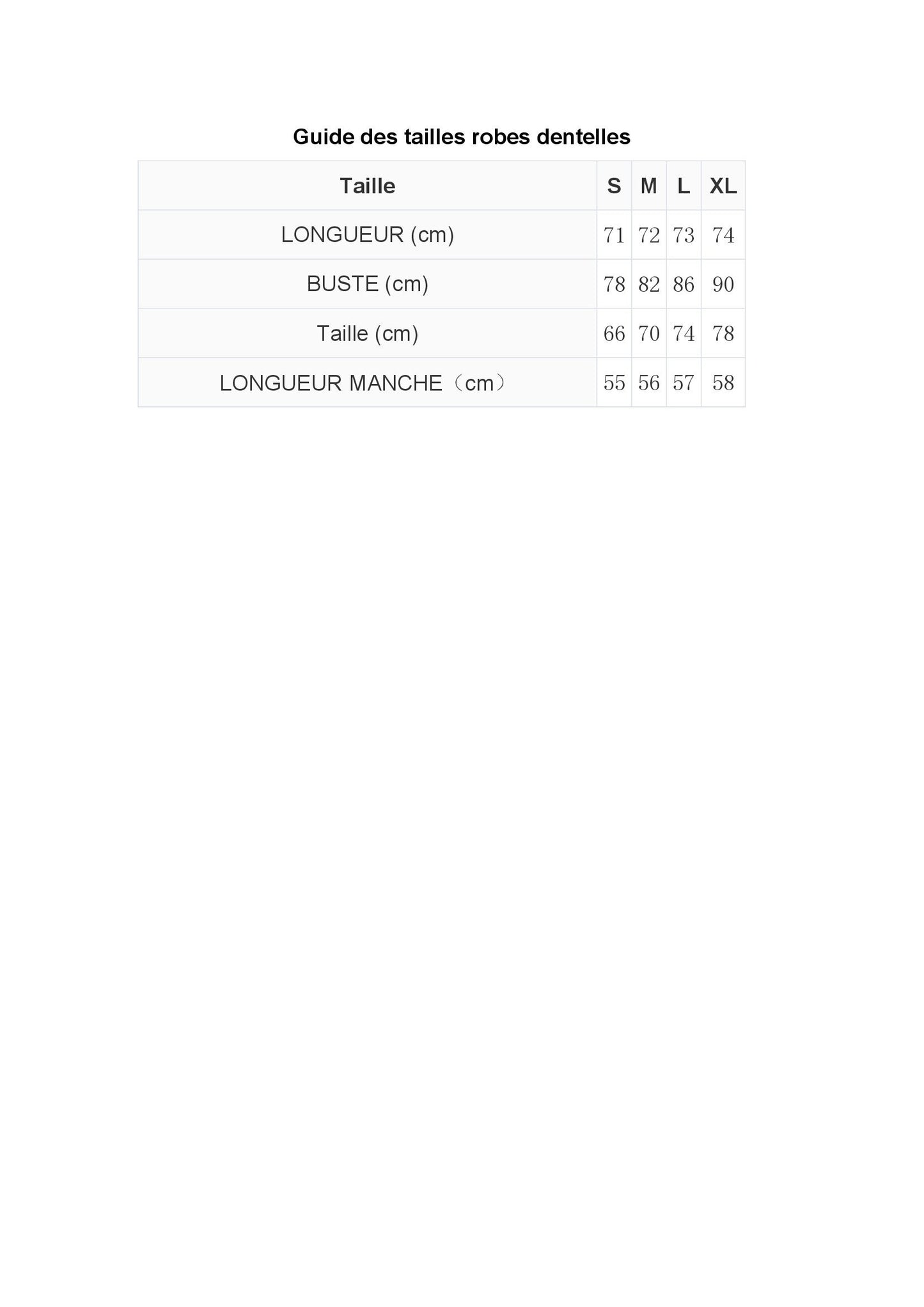 Guide des tailles robes dentelles

| Taille | S | M | L | XL |
|---|---|---|---|---|
| LONGUEUR (cm) | 71 | 72 | 73 | 74 |
| BUSTE (cm) | 78 | 82 | 86 | 90 |
| Taille (cm) | 66 | 70 | 74 | 78 |
| LONGUEUR MANCHE（cm） | 55 | 56 | 57 | 58 |